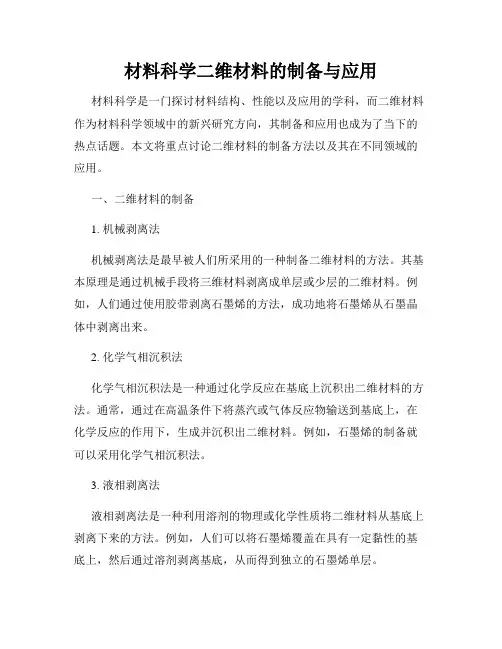 材料科学二维材料的制备与应用

材料科学是一门探讨材料结构、性能以及应用的学科，而二维材料作为材料科学领域中的新兴研究方向，其制备和应用也成为了当下的热点话题。本文将重点讨论二维材料的制备方法以及其在不同领域的应用。

一、二维材料的制备

1. 机械剥离法

机械剥离法是最早被人们所采用的一种制备二维材料的方法。其基本原理是通过机械手段将三维材料剥离成单层或少层的二维材料。例如，人们通过使用胶带剥离石墨烯的方法，成功地将石墨烯从石墨晶体中剥离出来。

2. 化学气相沉积法

化学气相沉积法是一种通过化学反应在基底上沉积出二维材料的方法。通常，通过在高温条件下将蒸汽或气体反应物输送到基底上，在化学反应的作用下，生成并沉积出二维材料。例如，石墨烯的制备就可以采用化学气相沉积法。

3. 液相剥离法

液相剥离法是一种利用溶剂的物理或化学性质将二维材料从基底上剥离下来的方法。例如，人们可以将石墨烯覆盖在具有一定黏性的基底上，然后通过溶剂剥离基底，从而得到独立的石墨烯单层。